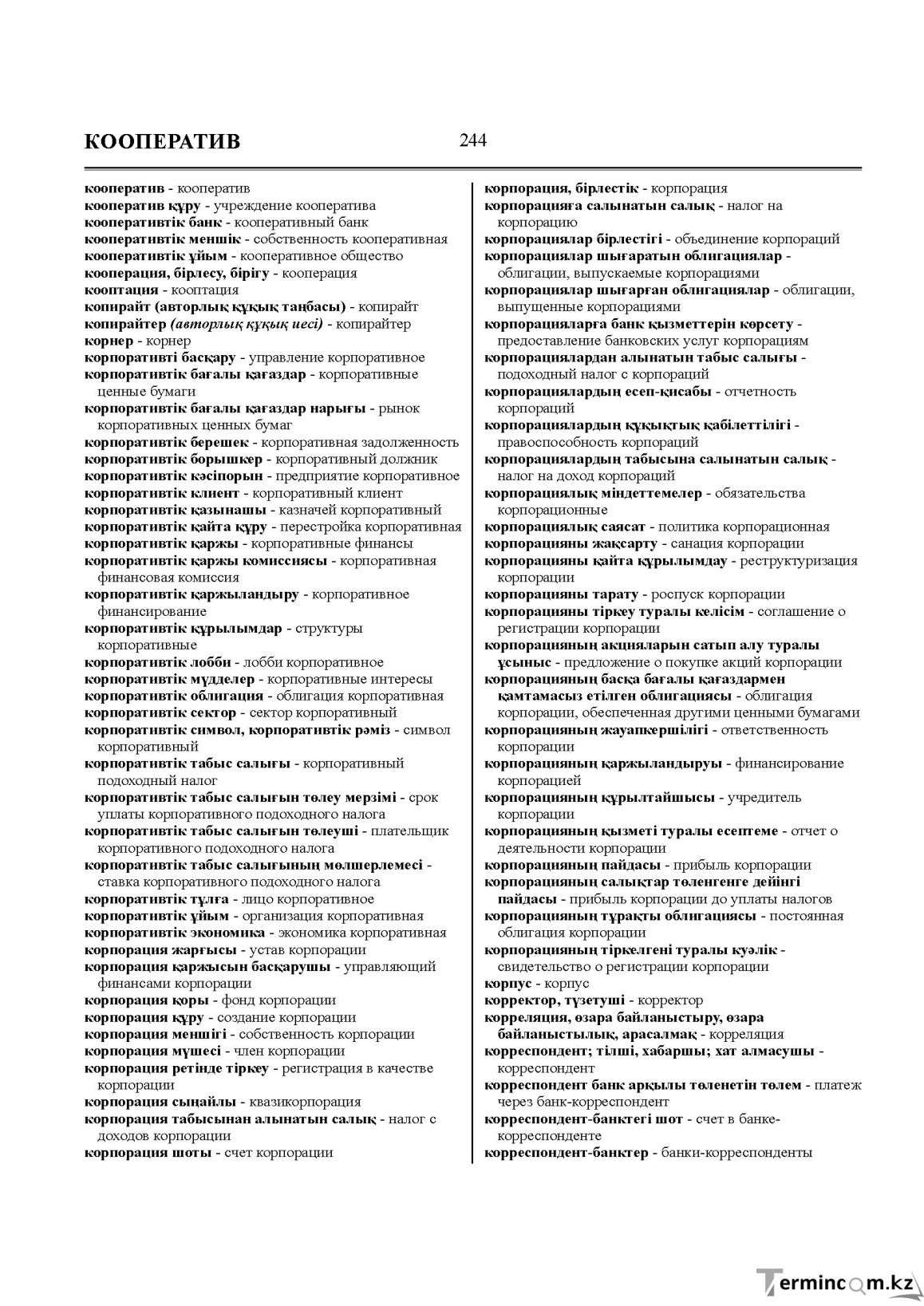 КООПЕРАТИВ

244

кооператив - кооператив
кооператив құру - учреждение кооператива
кооперативтік банк - кооперативный банк
кооперативтік меншік - собственность кооперативная
кооперативтік ұйым - кооперативное общество
кооперация, бірлесу, бірігу - кооперация
кооптация - кооптация
копирайт (авторлық құқық таңбасы) - копирайт
копирайтер (авторлық құқық иесі) - копирайтер
корнер - корнер
корпоративті басқару - управление корпоративное
корпоративтік бағалы қағаздар - корпоративные ценные бумаги
корпоративтік бағалы қағаздар нарығы - рынок корпоративных ценных бумаг
корпоративтік берешек - корпоративная задолженность
корпоративтік борышкер - корпоративный должник
корпоративтік кәсіпорын - предприятие корпоративное
корпоративтік клиент - корпоративный клиент
корпоративтік қазынашы - казначей корпоративный
корпоративтік қайта құру - перестройка корпоративная
корпоративтік қаржы - корпоративные финансы
корпоративтік қаржы комиссиясы - корпоративная финансовая комиссия
корпоративтік қаржыландыру - корпоративное финансирование
корпоративтік құрылымдар - структуры корпоративные
корпоративтік лобби - лобби корпоративное
корпоративтік мүдделер - корпоративные интересы
корпоративтік облигация - облигация корпоративная
корпоративтік сектор - сектор корпоративный
корпоративтік символ, корпоративтік рәміз - символ корпоративный
корпоративтік табыс салығы - корпоративный подоходный налог
корпоративтік табыс салығын төлеу мерзімі - срок уплаты корпоративного подоходного налога
корпоративтік табыс салығын төлеуші - плательщик корпоративного подоходного налога
корпоративтік табыс салығының мөлшерлемесі - ставка корпоративного подоходного налога
корпоративтік тұлға - лицо корпоративное
корпоративтік ұйым - организация корпоративная
корпоративтік экономика - экономика корпоративная
корпорация жарғысы - устав корпорации
корпорация қаржысын басқарушы - управляющий финансами корпорации
корпорация қоры - фонд корпорации
корпорация құру - создание корпорации
корпорация меншігі - собственность корпорации
корпорация мүшесі - член корпорации
корпорация ретінде тіркеу - регистрация в качестве корпорации
корпорация сыңайлы - квазикорпорация
корпорация табысынан алынатын салық - налог с доходов корпорации
корпорация шоты - счет корпорации

корпорация, бірлестік - корпорация
корпорацияға салынатын салық - налог на корпорацию
корпорациялар бірлестігі - объединение корпораций
корпорациялар шығаратын облигациялар - облигации, выпускаемые корпорациями
корпорациялар шығарған облигациялар - облигации, выпущенные корпорациями
корпорацияларға банк қызметтерін көрсету - предоставление банковских услуг корпорациям
корпорациялардан алынатын табыс салығы - подоходный налог с корпораций
корпорациялардың есеп-қисабы - отчетность корпораций
корпорациялардың құқықтық қабілеттілігі - правоспособность корпораций
корпорациялардың табысына салынатын салық - налог на доход корпораций
корпорациялық міндеттемелер - обязательства корпорационные
корпорациялық саясат - политика корпорационная
корпорацияны жақсарту - санация корпорации
корпорацияны қайта құрылымдау - реструктуризация корпорации
корпорацияны тарату - роспуск корпорации
корпорацияны тіркеу туралы келісім - соглашение о регистрации корпорации
корпорацияның акцияларын сатып алу туралы ұсыныс - предложение о покупке акций корпорации
корпорацияның басқа бағалы қағаздармен қамтамасыз етілген облигациясы - облигация корпорации, обеспеченная другими ценными бумагами
корпорацияның жауапкершілігі - ответственность корпорации
корпорацияның қаржыландыруы - финансирование корпорацией
корпорацияның құрылтайшысы - учредитель корпорации
корпорацияның қызметі туралы есептеме - отчет о деятельности корпорации
корпорацияның пайдасы - прибыль корпорации
корпорацияның салықтар төленгенге дейінгі пайдасы - прибыль корпорации до уплаты налогов
корпорацияның тұрақты облигациясы - постоянная облигация корпорации
корпорацияның тіркелгені туралы куәлік - свидетельство о регистрации корпорации
корпус - корпус
корректор, түзетуші - корректор
корреляция, өзара байланыстыру, өзара байланыстылық, арасалмақ - корреляция
корреспондент; тілші, хабаршы; хат алмасушы - корреспондент
корреспондент банк арқылы төленетін төлем - платеж через банк-корреспондент
корреспондент-банктегі шот - счет в банке-корреспонденте
корреспондент-банктер - банки-корреспонденты

Termincom.kz